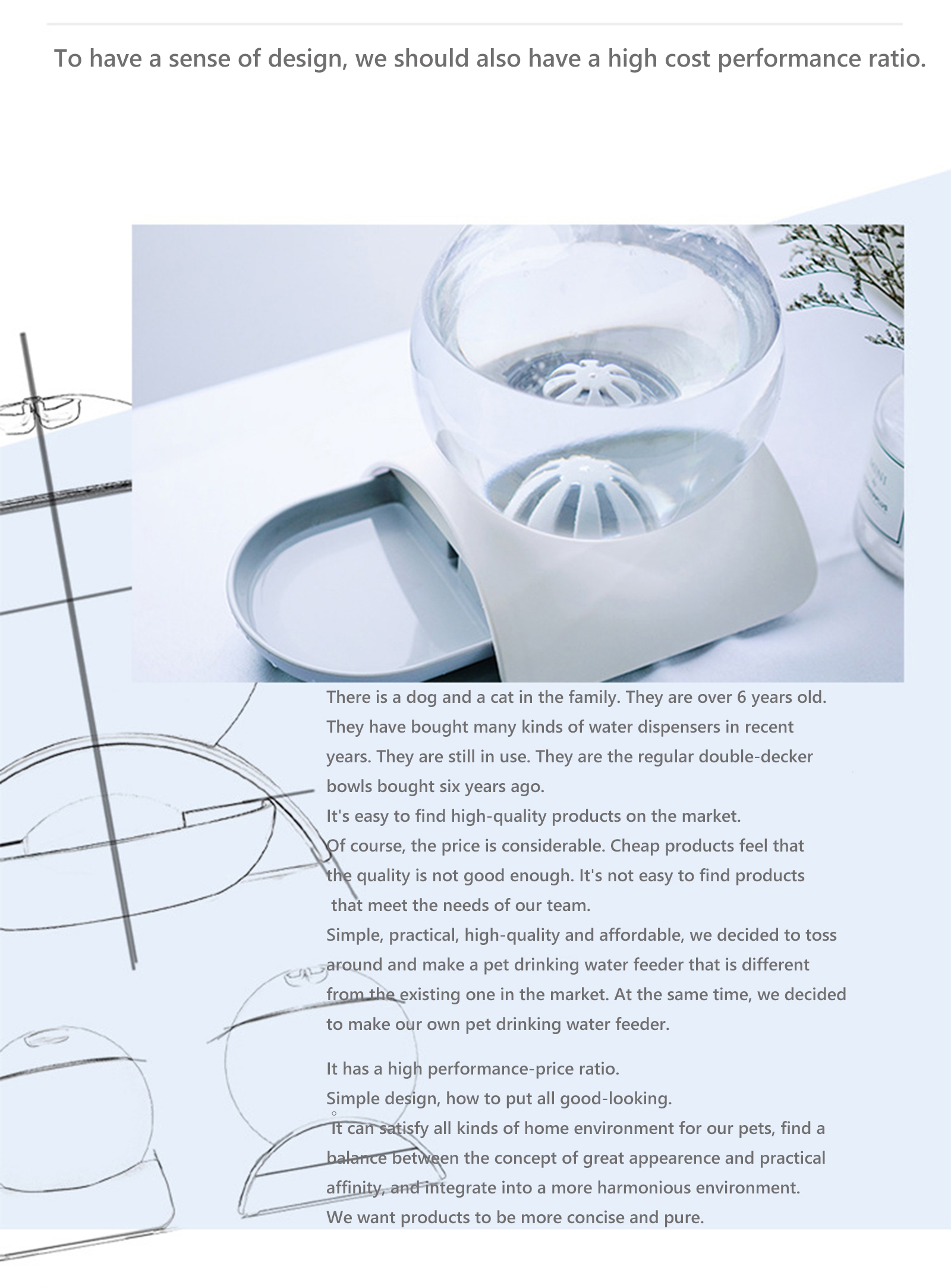 To have a sense of design, we should also have a high cost performance ratio.

There is a dog and a cat in the family. They are over 6 years old. They have bought many kinds of water dispensers in recent years. They are still in use. They are the regular double-decker bowls bought six years ago.
It's easy to find high-quality products on the market.
Of course, the price is considerable. Cheap products feel that the quality is not good enough. It's not easy to find products that meet the needs of our team.
Simple, practical, high-quality and affordable, we decided to toss around and make a pet drinking water feeder that is different from the existing one in the market. At the same time, we decided to make our own pet drinking water feeder.

It has a high performance-price ratio.
Simple design, how to put all good-looking.
It can satisfy all kinds of home environment for our pets, find a balance between the concept of great appearence and practical affinity, and integrate into a more harmonious environment.
We want products to be more concise and pure.